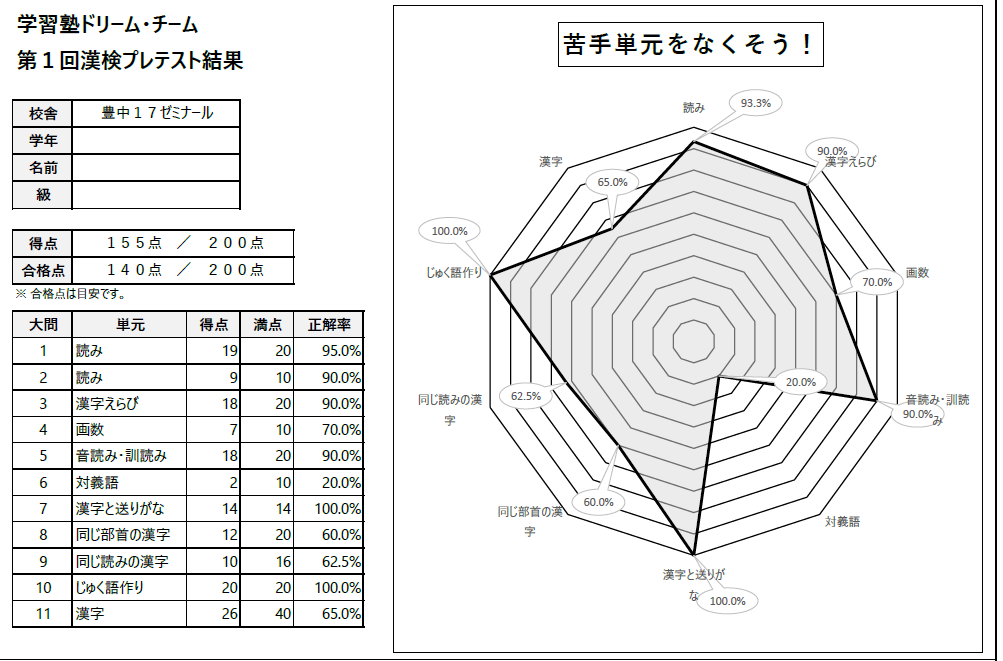 学習塾ドリーム・チーム
第１回漢検プレテスト結果

| 校舎 | 豊中１７ゼミナール |
|---|---|
| 学年 | |
| 名前 | |
| 級 | |

| 得点 | １５５点　／　２００点 |
|---|---|
| 合格点 | １４０点　／　２００点 |

※ 合格点は目安です。

| 大問 | 単元 | 得点 | 満点 | 正解率 |
|---|---|---|---|---|
| 1 | 読み | 19 | 20 | 95.0% |
| 2 | 読み | 9 | 10 | 90.0% |
| 3 | 漢字えらび | 18 | 20 | 90.0% |
| 4 | 画数 | 7 | 10 | 70.0% |
| 5 | 音読み・訓読み | 18 | 20 | 90.0% |
| 6 | 対義語 | 2 | 10 | 20.0% |
| 7 | 漢字と送りがな | 14 | 14 | 100.0% |
| 8 | 同じ部首の漢字 | 12 | 20 | 60.0% |
| 9 | 同じ読みの漢字 | 10 | 16 | 62.5% |
| 10 | じゅく語作り | 20 | 20 | 100.0% |
| 11 | 漢字 | 26 | 40 | 65.0% |

苦手単元をなくそう！

読み
93.3%
漢字えらび
90.0%
画数
70.0%
音読み・訓読み
90.0%
対義語
20.0%
漢字と送りがな
100.0%
同じ部首の漢字
60.0%
同じ読みの漢字
62.5%
じゅく語作り
100.0%
漢字
65.0%